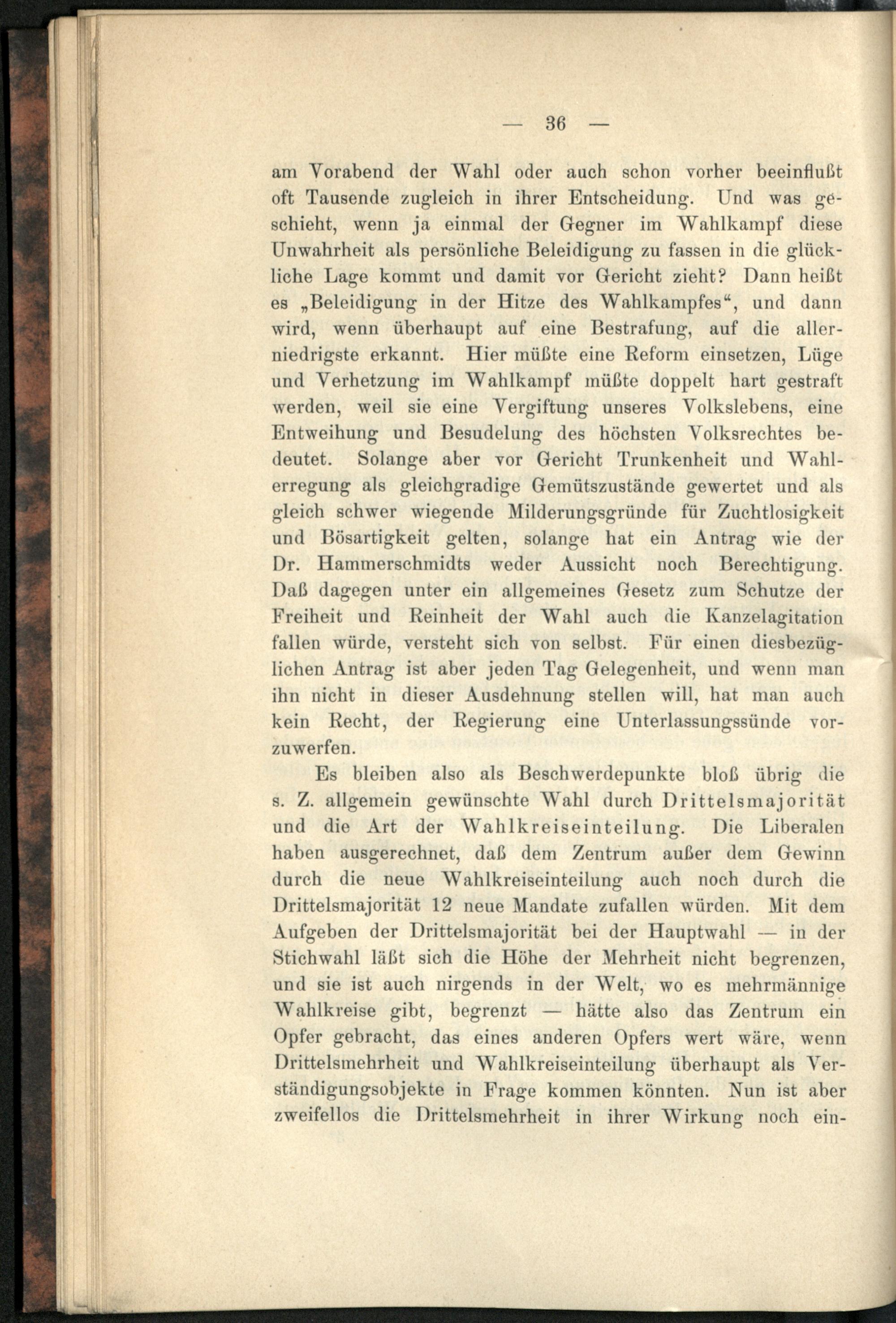 — 36 —

am Vorabend der Wahl oder auch schon vorher beeinflußt oft Tausende zugleich in ihrer Entscheidung. Und was geschieht, wenn ja einmal der Gegner im Wahlkampf diese Unwahrheit als persönliche Beleidigung zu fassen in die glückliche Lage kommt und damit vor Gericht zieht? Dann heißt es „Beleidigung in der Hitze des Wahlkampfes“, und dann wird, wenn überhaupt auf eine Bestrafung, auf die allerniedrigste erkannt. Hier müßte eine Reform einsetzen, Lüge und Verhetzung im Wahlkampf müßte doppelt hart gestraft werden, weil sie eine Vergiftung unseres Volkslebens, eine Entweihung und Besudelung des höchsten Volksrechtes bedeutet. Solange aber vor Gericht Trunkenheit und Wahlerregung als gleichgradige Gemütszustände gewertet und als gleich schwer wiegende Milderungsgründe für Zuchtlosigkeit und Bösartigkeit gelten, solange hat ein Antrag wie der Dr. Hammerschmidts weder Aussicht noch Berechtigung. Daß dagegen unter ein allgemeines Gesetz zum Schutze der Freiheit und Reinheit der Wahl auch die Kanzelagitation fallen würde, versteht sich von selbst. Für einen diesbezüglichen Antrag ist aber jeden Tag Gelegenheit, und wenn man ihn nicht in dieser Ausdehnung stellen will, hat man auch kein Recht, der Regierung eine Unterlassungssünde vorzuwerfen.

Es bleiben also als Beschwerdepunkte bloß übrig die s. Z. allgemein gewünschte Wahl durch Drittelsmajorität und die Art der Wahlkreiseinteilung. Die Liberalen haben ausgerechnet, daß dem Zentrum außer dem Gewinn durch die neue Wahlkreiseinteilung auch noch durch die Drittelsmajorität 12 neue Mandate zufallen würden. Mit dem Aufgeben der Drittelsmajorität bei der Hauptwahl — in der Stichwahl läßt sich die Höhe der Mehrheit nicht begrenzen, und sie ist auch nirgends in der Welt, wo es mehrmännige Wahlkreise gibt, begrenzt — hätte also das Zentrum ein Opfer gebracht, das eines anderen Opfers wert wäre, wenn Drittelsmehrheit und Wahlkreiseinteilung überhaupt als Verständigungsobjekte in Frage kommen könnten. Nun ist aber zweifellos die Drittelsmehrheit in ihrer Wirkung noch ein-